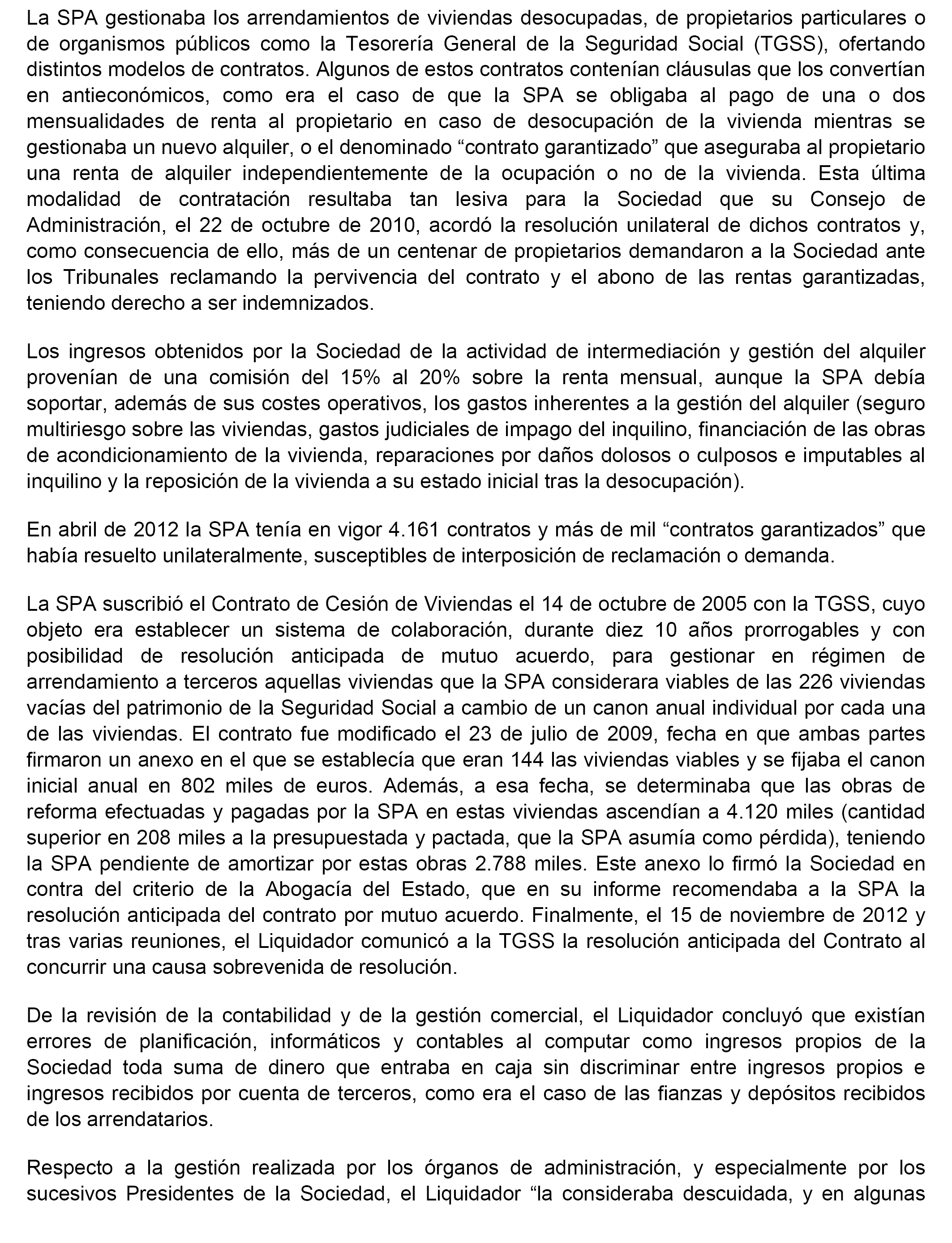 La SPA gestionaba los arrendamientos de viviendas desocupadas, de propietarios particulares o de organismos públicos como la Tesorería General de la Seguridad Social (TGSS), ofertando distintos modelos de contratos. Algunos de estos contratos contenían cláusulas que los convertían en antieconómicos, como era el caso de que la SPA se obligaba al pago de una o dos mensualidades de renta al propietario en caso de desocupación de la vivienda mientras se gestionaba un nuevo alquiler, o el denominado “contrato garantizado” que aseguraba al propietario una renta de alquiler independientemente de la ocupación o no de la vivienda. Esta última modalidad de contratación resultaba tan lesiva para la Sociedad que su Consejo de Administración, el 22 de octubre de 2010, acordó la resolución unilateral de dichos contratos y, como consecuencia de ello, más de un centenar de propietarios demandaron a la Sociedad ante los Tribunales reclamando la pervivencia del contrato y el abono de las rentas garantizadas, teniendo derecho a ser indemnizados.

Los ingresos obtenidos por la Sociedad de la actividad de intermediación y gestión del alquiler provenían de una comisión del 15% al 20% sobre la renta mensual, aunque la SPA debía soportar, además de sus costes operativos, los gastos inherentes a la gestión del alquiler (seguro multiriesgo sobre las viviendas, gastos judiciales de impago del inquilino, financiación de las obras de acondicionamiento de la vivienda, reparaciones por daños dolosos o culposos e imputables al inquilino y la reposición de la vivienda a su estado inicial tras la desocupación).

En abril de 2012 la SPA tenía en vigor 4.161 contratos y más de mil “contratos garantizados” que había resuelto unilateralmente, susceptibles de interposición de reclamación o demanda.

La SPA suscribió el Contrato de Cesión de Viviendas el 14 de octubre de 2005 con la TGSS, cuyo objeto era establecer un sistema de colaboración, durante diez 10 años prorrogables y con posibilidad de resolución anticipada de mutuo acuerdo, para gestionar en régimen de arrendamiento a terceros aquellas viviendas que la SPA considerara viables de las 226 viviendas vacías del patrimonio de la Seguridad Social a cambio de un canon anual individual por cada una de las viviendas. El contrato fue modificado el 23 de julio de 2009, fecha en que ambas partes firmaron un anexo en el que se establecía que eran 144 las viviendas viables y se fijaba el canon inicial anual en 802 miles de euros. Además, a esa fecha, se determinaba que las obras de reforma efectuadas y pagadas por la SPA en estas viviendas ascendían a 4.120 miles (cantidad superior en 208 miles a la presupuestada y pactada, que la SPA asumía como pérdida), teniendo la SPA pendiente de amortizar por estas obras 2.788 miles. Este anexo lo firmó la Sociedad en contra del criterio de la Abogacía del Estado, que en su informe recomendaba a la SPA la resolución anticipada del contrato por mutuo acuerdo. Finalmente, el 15 de noviembre de 2012 y tras varias reuniones, el Liquidador comunicó a la TGSS la resolución anticipada del Contrato al concurrir una causa sobrevenida de resolución.

De la revisión de la contabilidad y de la gestión comercial, el Liquidador concluyó que existían errores de planificación, informáticos y contables al computar como ingresos propios de la Sociedad toda suma de dinero que entraba en caja sin discriminar entre ingresos propios e ingresos recibidos por cuenta de terceros, como era el caso de las fianzas y depósitos recibidos de los arrendatarios.

Respecto a la gestión realizada por los órganos de administración, y especialmente por los sucesivos Presidentes de la Sociedad, el Liquidador “la consideraba descuidada, y en algunas